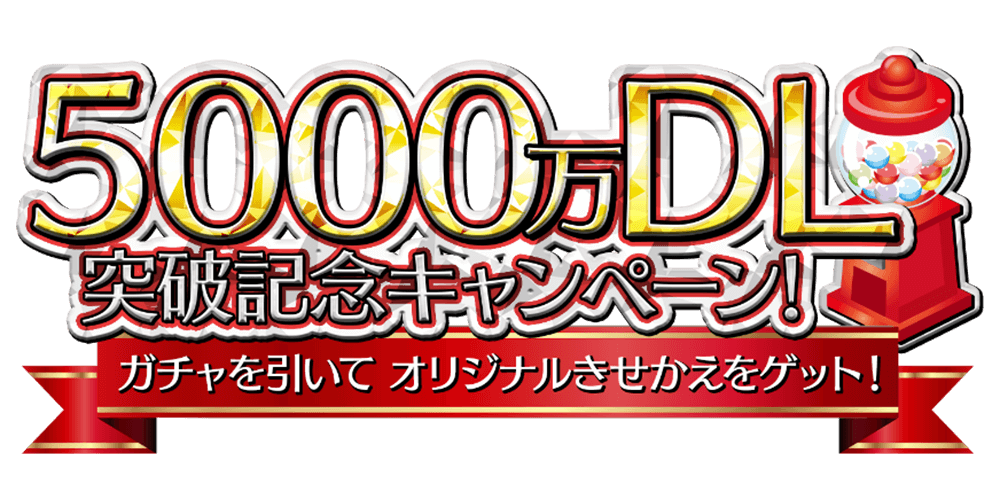 5000万DL
突破記念キャンペーン!
ガチャを引いて オリジナルきせかえをゲット!